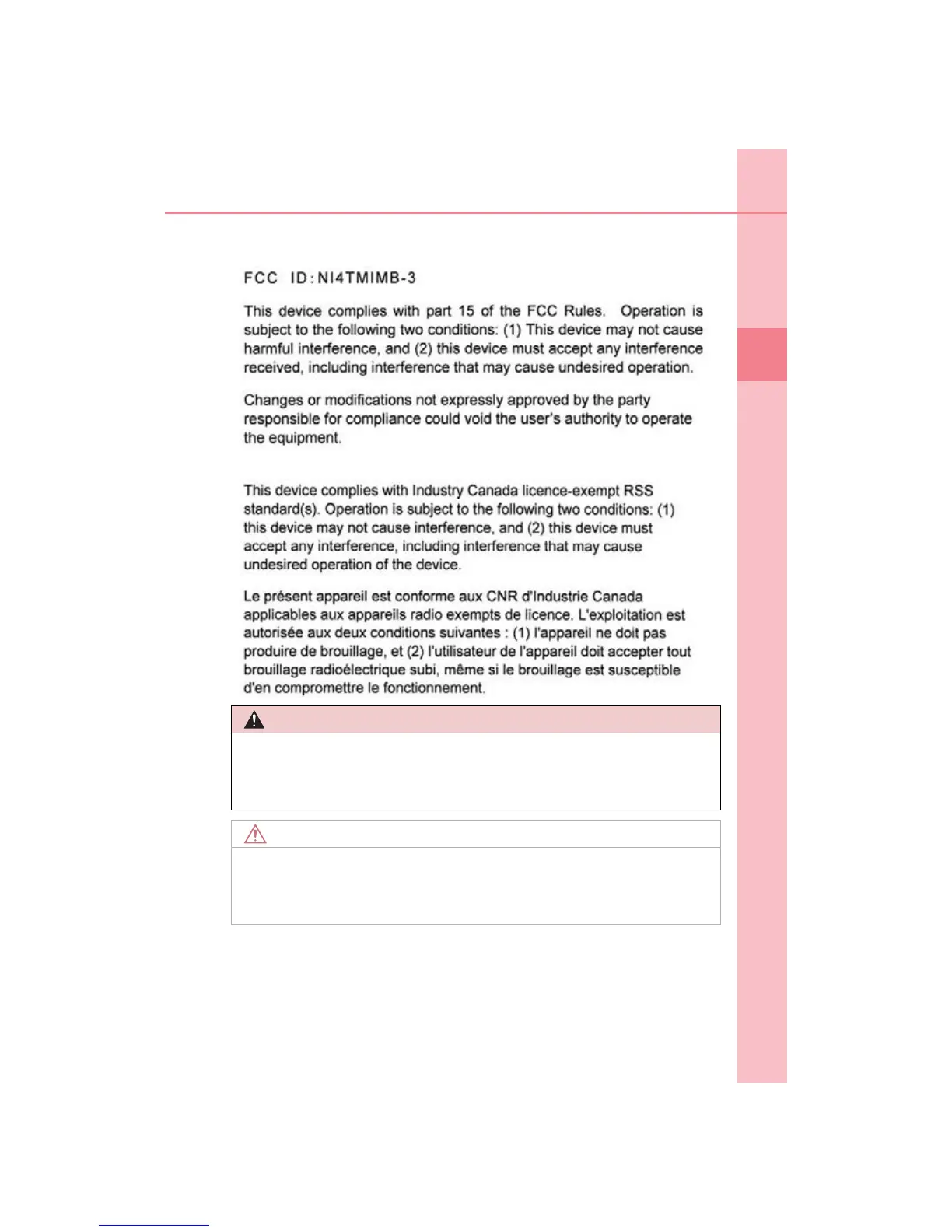 FCC ID:NI4TMIMB-3

This device complies with part 15 of the FCC Rules. Operation is subject to the following two conditions: (1) This device may not cause harmful interference, and (2) this device must accept any interference received, including interference that may cause undesired operation.

Changes or modifications not expressly approved by the party responsible for compliance could void the user's authority to operate the equipment.

This device complies with Industry Canada licence-exempt RSS standard(s). Operation is subject to the following two conditions: (1) this device may not cause interference, and (2) this device must accept any interference, including interference that may cause undesired operation of the device.

Le présent appareil est conforme aux CNR d'Industrie Canada applicables aux appareils radio exempts de licence. L'exploitation est autorisée aux deux conditions suivantes : (1) l'appareil ne doit pas produire de brouillage, et (2) l'utilisateur de l'appareil doit accepter tout brouillage radioélectrique subi, même si le brouillage est susceptible d'en compromettre le fonctionnement.